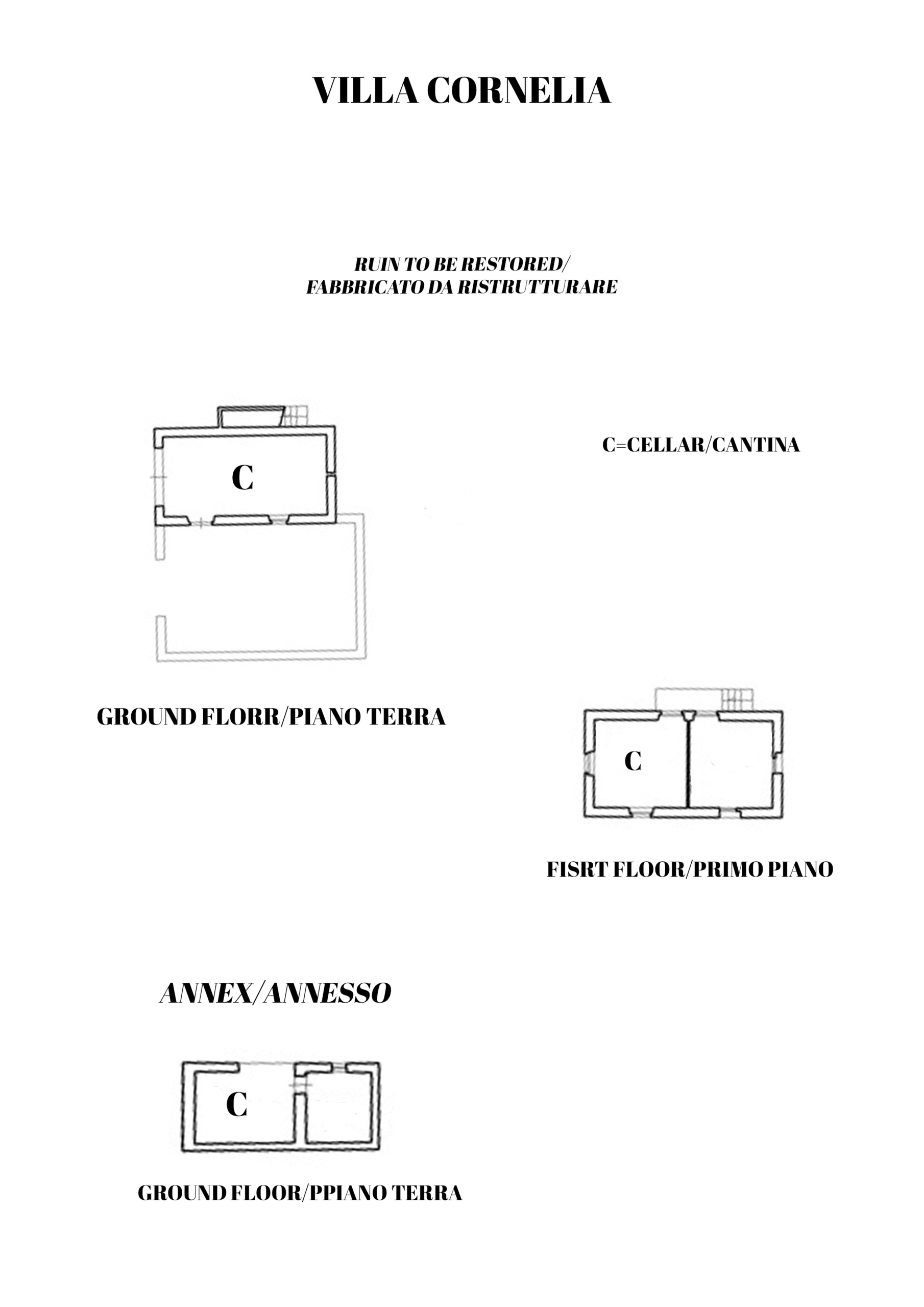 VILLA CORNELIA

RUIN TO BE RESTORED/
FABBRICATO DA RISTRUTTURARE

C

C=CELLAR/CANTINA

GROUND FLORR/PIANO TERRA

C

FISRT FLOOR/PRIMO PIANO

ANNEX/ANNESSO

C

GROUND FLOOR/PPIANO TERRA